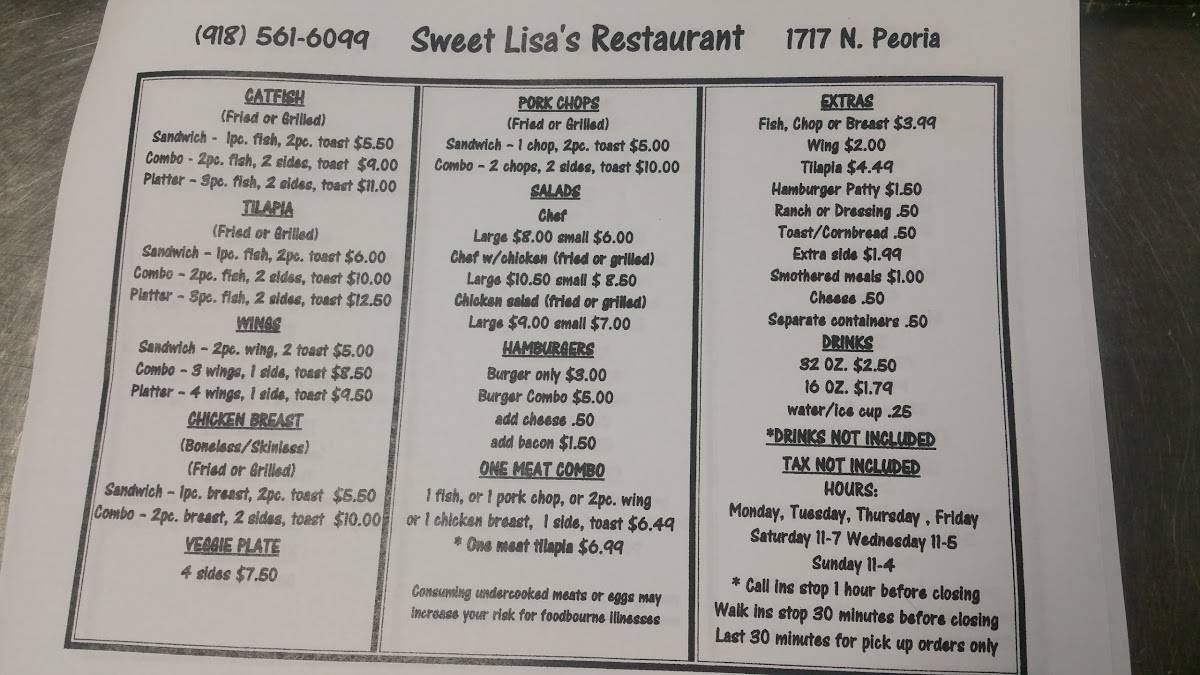 (918) 561-6099 Sweet Lisa's Restaurant 1717 N. Peoria

CATFISH
(Fried or Grilled)
Sandwich - 1pc. fish, 2pc. toast $5.50
Combo - 2pc. fish, 2 sides, toast $9.00
Platter - 3pc. fish, 2 sides, toast $11.00

TILAPIA
(Fried or Grilled)
Sandwich - 1pc. fish, 2pc. toast $6.00
Combo - 2pc. fish, 2 sides, toast $10.00
Platter - 3pc. fish, 2 sides, toast $12.50

WINGS
Sandwich - 2pc. wing, 2 toast $5.00
Combo - 3 wings, 1 side, toast $8.50
Platter - 4 wings, 1 side, toast $9.50

CHICKEN BREAST
(Boneless/Skinless)
(Fried or Grilled)
Sandwich - 1pc. breast, 2pc. toast $5.50
Combo - 2pc. breast, 2 sides, toast $10.00

VEGGIE PLATE
4 sides $7.50

PORK CHOPS
(Fried or Grilled)
Sandwich - 1 chop, 2pc. toast $5.00
Combo - 2 chops, 2 sides, toast $10.00

SALADS
Chef
Large $8.00 small $6.00
Chef w/chicken (fried or grilled)
Large $10.50 small $ 8.50
Chicken salad (fried or grilled)
Large $9.00 small $7.00

HAMBURGERS
Burger only $3.00
Burger Combo $5.00
add cheese .50
add bacon $1.50

ONE MEAT COMBO
1 fish, or 1 pork chop, or 2pc. wing
or 1 chicken breast, 1 side, toast $6.49
* One meat tilapia $6.99

Consuming undercooked meats or eggs may increase your risk for foodbourne illnesses

EXTRAS
Fish, Chop or Breast $3.99
Wing $2.00
Tilapia $4.49
Hamburger Patty $1.50
Ranch or Dressing .50
Toast/Cornbread .50
Extra side $1.99
Smothered meals $1.00
Cheese .50
Separate containers .50

DRINKS
32 OZ. $2.50
16 OZ. $1.79
water/ice cup .25
*DRINKS NOT INCLUDED
TAX NOT INCLUDED

HOURS:
Monday, Tuesday, Thursday , Friday
Saturday 11-7 Wednesday 11-5
Sunday 11-4
* Call ins stop 1 hour before closing
Walk ins stop 30 minutes before closing
Last 30 minutes for pick up orders only